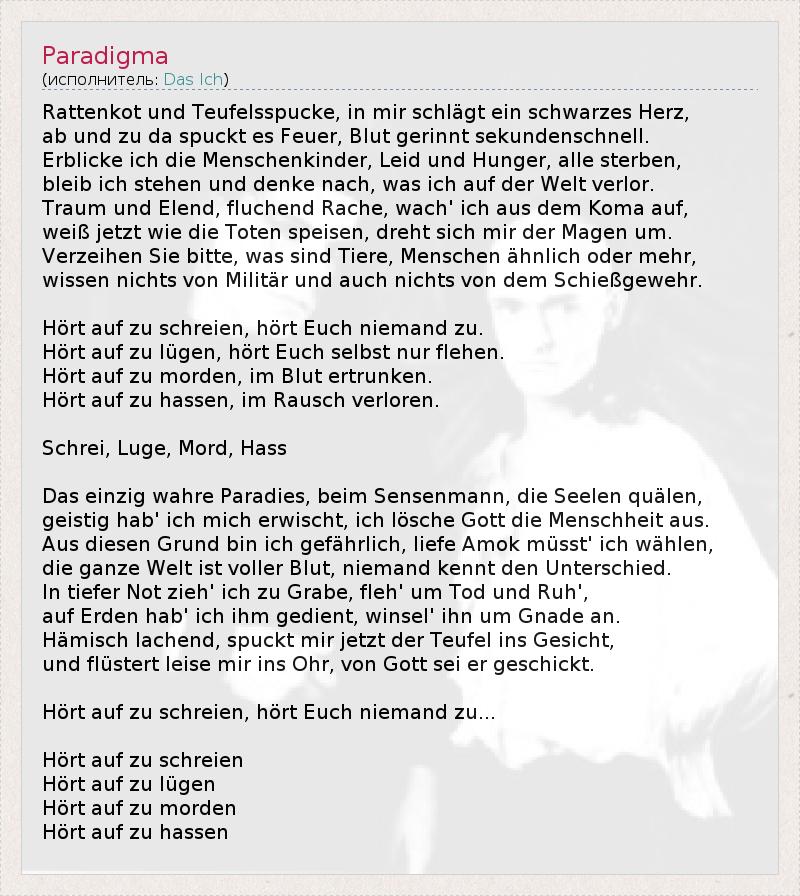 Paradigma
(исполнитель: Das Ich)

Rattenkot und Teufelsspucke, in mir schlägt ein schwarzes Herz,
ab und zu da spuckt es Feuer, Blut gerinnt sekundenschnell.
Erblicke ich die Menschenkinder, Leid und Hunger, alle sterben,
bleib ich stehen und denke nach, was ich auf der Welt verlor.
Traum und Elend, fluchend Rache, wach' ich aus dem Koma auf,
weiß jetzt wie die Toten speisen, dreht sich mir der Magen um.
Verzeihen Sie bitte, was sind Tiere, Menschen ähnlich oder mehr,
wissen nichts von Militär und auch nichts von dem Schießgewehr.

Hört auf zu schreien, hört Euch niemand zu.
Hört auf zu lügen, hört Euch selbst nur flehen.
Hört auf zu morden, im Blut ertrunken.
Hört auf zu hassen, im Rausch verloren.

Schrei, Luge, Mord, Hass

Das einzig wahre Paradies, beim Sensenmann, die Seelen quälen,
geistig hab' ich mich erwischt, ich lösche Gott die Menschheit aus.
Aus diesen Grund bin ich gefährlich, liefe Amok müsst' ich wählen,
die ganze Welt ist voller Blut, niemand kennt den Unterschied.
In tiefer Not zieh' ich zu Grabe, fleh' um Tod und Ruh',
auf Erden hab' ich ihm gedient, winsel' ihn um Gnade an.
Hämisch lachend, spuckt mir jetzt der Teufel ins Gesicht,
und flüstert leise mir ins Ohr, von Gott sei er geschickt.

Hört auf zu schreien, hört Euch niemand zu...

Hört auf zu schreien
Hört auf zu lügen
Hört auf zu morden
Hört auf zu hassen